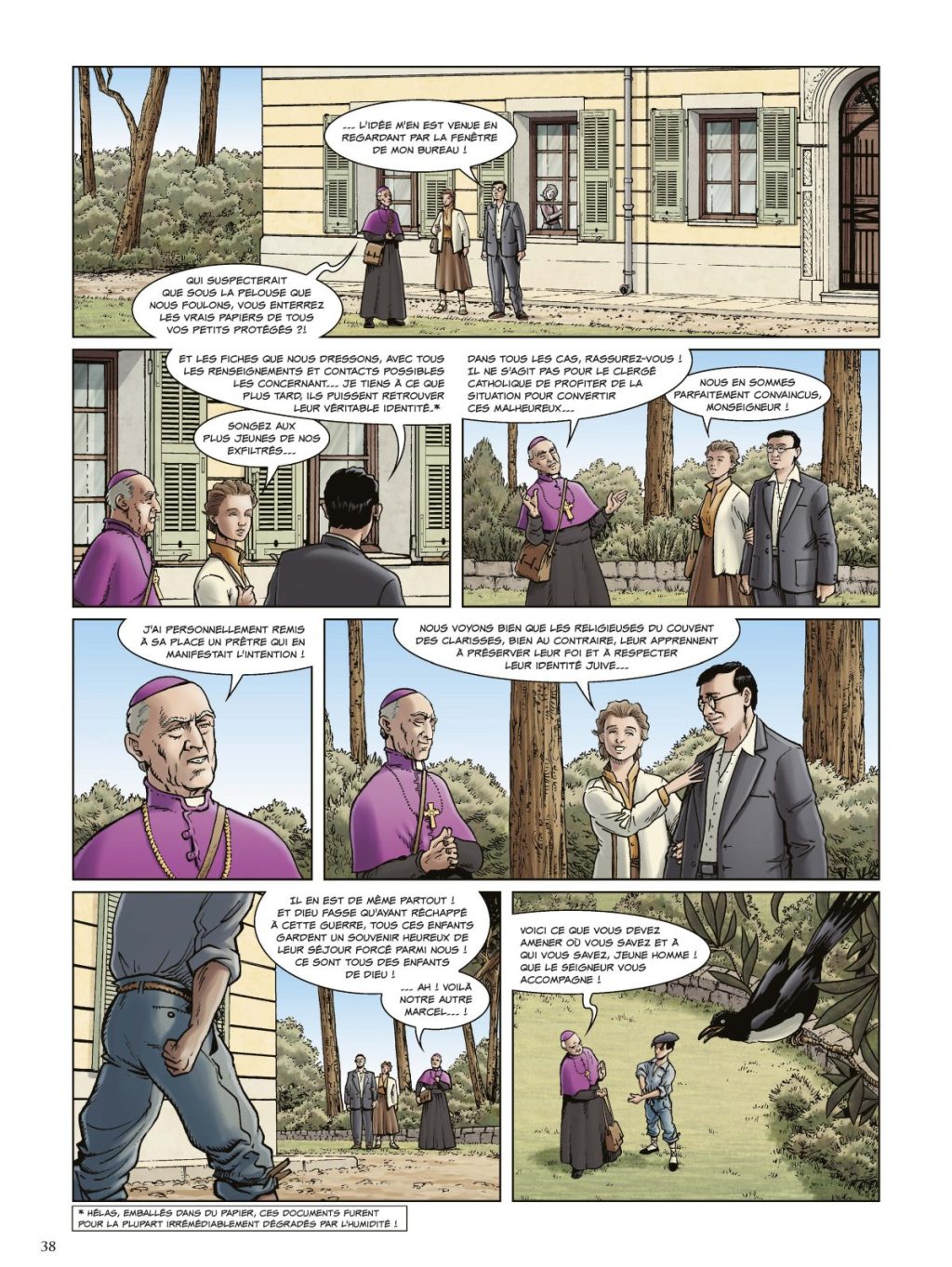 ... L'IDÉE M'EN EST VENUE EN REGARDANT PAR LA FENÊTRE DE MON BUREAU !

QUI SUSPECTERAIT QUE SOUS LA PELOUSE QUE NOUS FOULONS, VOUS ENTERREZ LES VRAIS PAPIERS DE TOUS VOS PETITS PROTÉGÉS ?!

ET LES FICHES QUE NOUS DRESSONS, AVEC TOUS LES RENSEIGNEMENTS ET CONTACTS POSSIBLES LES CONCERNANT... JE TIENS À CE QUE PLUS TARD, ILS PUISSENT RETROUVER LEUR VÉRITABLE IDENTITÉ.*

SONGEZ AUX PLUS JEUNES DE NOS EXFILTRÉS...

DANS TOUS LES CAS, RASSUREZ-VOUS ! IL NE S'AGIT PAS POUR LE CLERGÉ CATHOLIQUE DE PROFITER DE LA SITUATION POUR CONVERTIR CES MALHEUREUX...

NOUS EN SOMMES PARFAITEMENT CONVAINCUS, MONSEIGNEUR !

J'AI PERSONNELLEMENT REMIS À SA PLACE UN PRÊTRE QUI EN MANIFESTAIT L'INTENTION !

NOUS VOYONS BIEN QUE LES RELIGIEUSES DU COUVENT DES CLARISSES, BIEN AU CONTRAIRE, LEUR APPRENNENT À PRÉSERVER LEUR FOI ET À RESPECTER LEUR IDENTITÉ JUIVE...

IL EN EST DE MÊME PARTOUT ! ET DIEU FASSE QU'AYANT RÉCHAPPÉ À CETTE GUERRE, TOUS CES ENFANTS GARDENT UN SOUVENIR HEUREUX DE LEUR SÉJOUR FORCÉ PARMI NOUS ! CE SONT TOUS DES ENFANTS DE DIEU !

... AH ! VOILÀ NOTRE AUTRE MARCEL... !

VOICI CE QUE VOUS DEVEZ AMENER OÙ VOUS SAVEZ ET À QUI VOUS SAVEZ, JEUNE HOMME ! QUE LE SEIGNEUR VOUS ACCOMPAGNE !

* HÉLAS, EMBALLÉS DANS DU PAPIER, CES DOCUMENTS FURENT POUR LA PLUPART IRRÉMÉDIABLEMENT DÉGRADÉS PAR L'HUMIDITÉ !

38